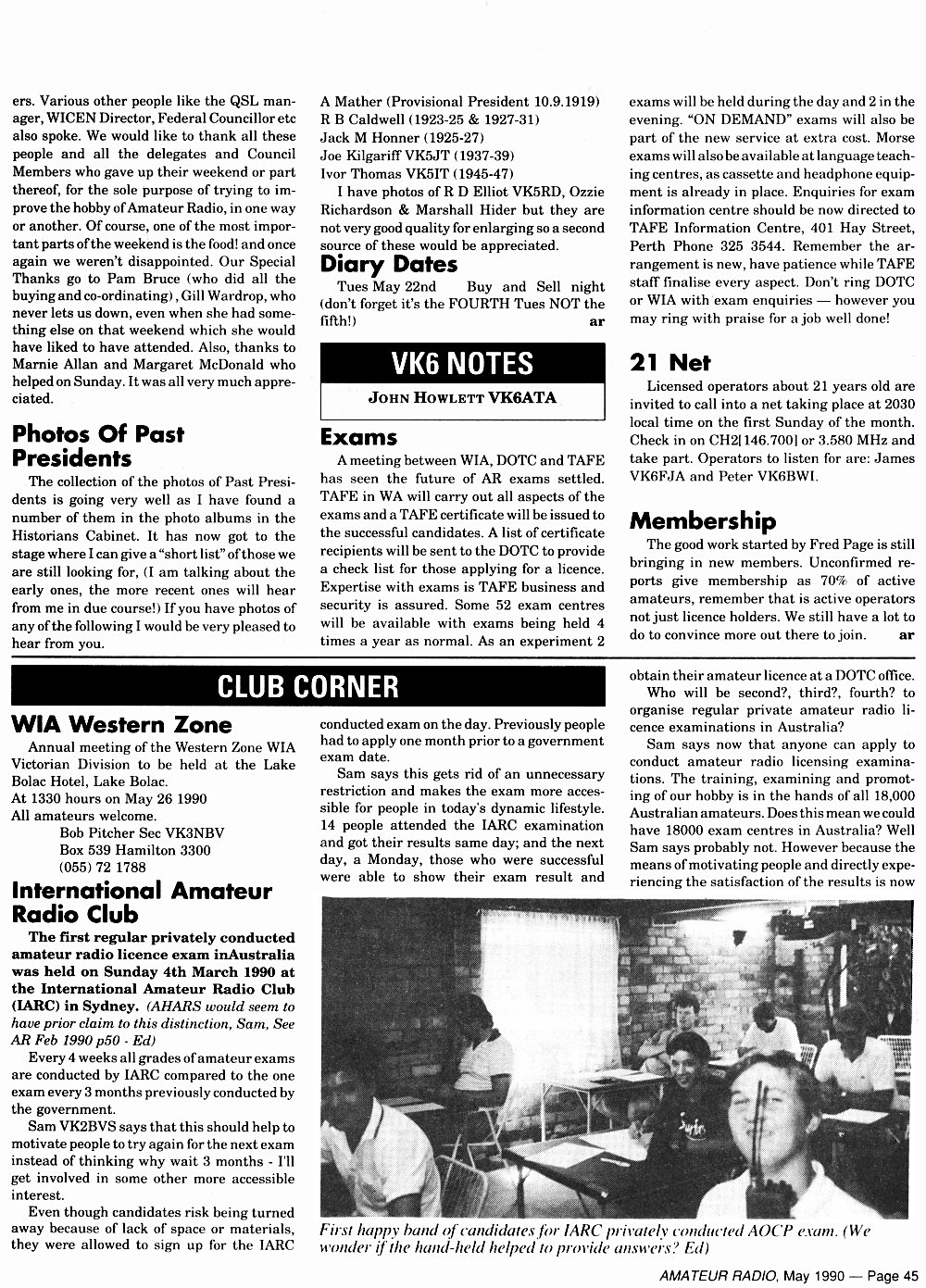 ers. Various other people like the QSL manager, WICEN Director, Federal Councillor etc also spoke. We would like to thank all these people and all the delegates and Council Members who gave up their weekend or part thereof, for the sole purpose of trying to improve the hobby of Amateur Radio, in one way or another. Of course, one of the most important parts of the weekend is the food! and once again we weren't disappointed. Our Special Thanks go to Pam Bruce (who did all the buying and co-ordinating), Gill Wardrop, who never lets us down, even when she had something else on that weekend which she would have liked to have attended. Also, thanks to Marnie Allan and Margaret McDonald who helped on Sunday. It was all very much appreciated.

Photos Of Past Presidents

The collection of the photos of Past Presidents is going very well as I have found a number of them in the photo albums in the Historians Cabinet. It has now got to the stage where I can give a "short list" of those we are still looking for, (I am talking about the early ones, the more recent ones will hear from me in due course!) If you have photos of any of the following I would be very pleased to hear from you.

A Mather (Provisional President 10.9.1919)
R B Caldwell (1923-25 & 1927-31)
Jack M Honner (1925-27)
Joe Kilgariff VK5JT (1937-39)
Ivor Thomas VK5IT (1945-47)

I have photos of R D Elliot VK5RD, Ozzie Richardson & Marshall Hider but they are not very good quality for enlarging so a second source of these would be appreciated.

Diary Dates

Tues May 22nd Buy and Sell night (don't forget it's the FOURTH Tues NOT the fifth!) ar

VK6 NOTES

JOHN HOWLETT VK6ATA

Exams

A meeting between WIA, DOTC and TAFE has seen the future of AR exams settled. TAFE in WA will carry out all aspects of the exams and a TAFE certificate will be issued to the successful candidates. A list of certificate recipients will be sent to the DOTC to provide a check list for those applying for a licence. Expertise with exams is TAFE business and security is assured. Some 52 exam centres will be available with exams being held 4 times a year as normal. As an experiment 2 exams will be held during the day and 2 in the evening. "ON DEMAND" exams will also be part of the new service at extra cost. Morse exams will also be available at language teaching centres, as cassette and headphone equipment is already in place. Enquiries for exam information centre should be now directed to TAFE Information Centre, 401 Hay Street, Perth Phone 325 3544. Remember the arrangement is new, have patience while TAFE staff finalise every aspect. Don't ring DOTC or WIA with exam enquiries — however you may ring with praise for a job well done!

21 Net

Licensed operators about 21 years old are invited to call into a net taking place at 2030 local time on the first Sunday of the month. Check in on CH2[146.700] or 3.580 MHz and take part. Operators to listen for are: James VK6FJA and Peter VK6BWI.

Membership

The good work started by Fred Page is still bringing in new members. Unconfirmed reports give membership as 70% of active amateurs, remember that is active operators not just licence holders. We still have a lot to do to convince more out there to join. ar

CLUB CORNER

WIA Western Zone

Annual meeting of the Western Zone WIA Victorian Division to be held at the Lake Bolac Hotel, Lake Bolac.
At 1330 hours on May 26 1990
All amateurs welcome.
Bob Pitcher Sec VK3NBV
Box 539 Hamilton 3300
(055) 72 1788

International Amateur Radio Club

The first regular privately conducted amateur radio licence exam inAustralia was held on Sunday 4th March 1990 at the International Amateur Radio Club (IARC) in Sydney. (AHARS would seem to have prior claim to this distinction, Sam, See AR Feb 1990 p50 - Ed)

Every 4 weeks all grades of amateur exams are conducted by IARC compared to the one exam every 3 months previously conducted by the government.

Sam VK2BVS says that this should help to motivate people to try again for the next exam instead of thinking why wait 3 months - I'll get involved in some other more accessible interest.

Even though candidates risk being turned away because of lack of space or materials, they were allowed to sign up for the IARC conducted exam on the day. Previously people had to apply one month prior to a government exam date.

Sam says this gets rid of an unnecessary restriction and makes the exam more accessible for people in today's dynamic lifestyle. 14 people attended the IARC examination and got their results same day; and the next day, a Monday, those who were successful were able to show their exam result and obtain their amateur licence at a DOTC office.

Who will be second?, third?, fourth? to organise regular private amateur radio licence examinations in Australia?

Sam says now that anyone can apply to conduct amateur radio licensing examinations. The training, examining and promoting of our hobby is in the hands of all 18,000 Australian amateurs. Does this mean we could have 18000 exam centres in Australia? Well Sam says probably not. However because the means of motivating people and directly experiencing the satisfaction of the results is now

First happy band of candidates for IARC privately conducted AOCP exam. (We wonder if the hand-held helped to provide answers? Ed)

AMATEUR RADIO, May 1990 — Page 45